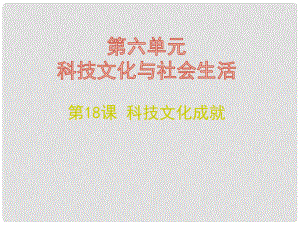 第六单元
科技文化与社会生活

第18课 科技文化成就